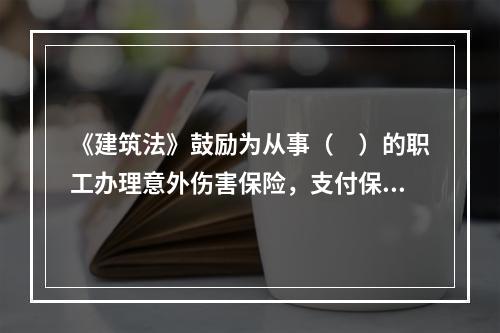 《建筑法》鼓励为从事（　）的职工办理意外伤害保险，支付保...